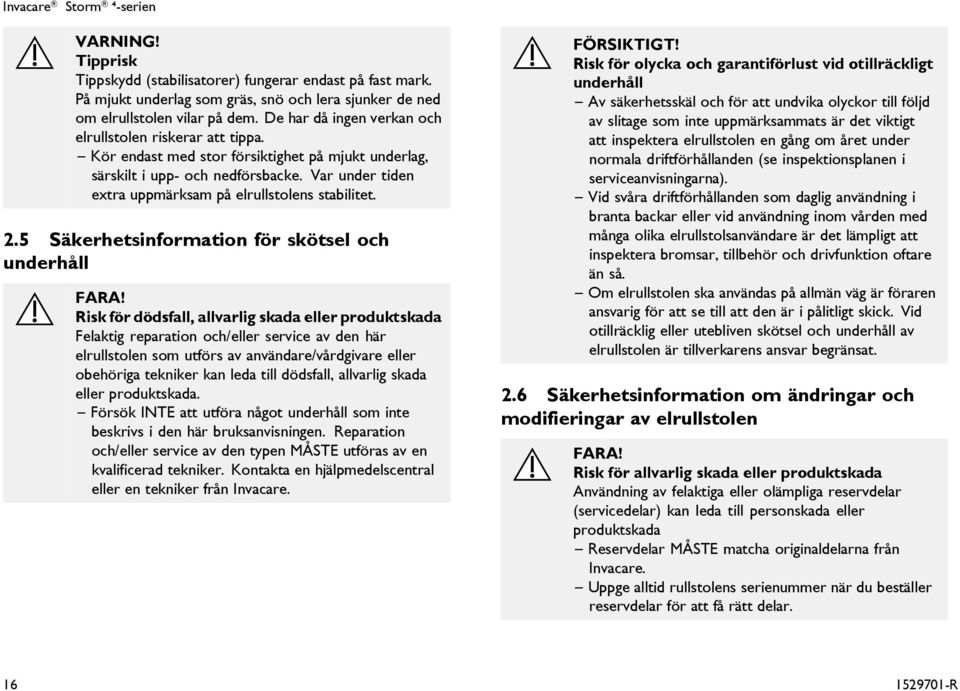 Invacare® Storm® ⁴-serien

VARNING!
Tipprisk
Tippskydd (stabilisatorer) fungerar endast på fast mark. På mjukt underlag som gräs, snö och lera sjunker de ned om elrullstolen vilar på dem. De har då ingen verkan och elrullstolen riskerar att tippa.
– Kör endast med stor försiktighet på mjukt underlag, särskilt i upp- och nedförsbacke. Var under tiden extra uppmärksam på elrullstolens stabilitet.

2.5 Säkerhetsinformation för skötsel och underhåll

FARA!
Risk för dödsfall, allvarlig skada eller produktskada
Felaktig reparation och/eller service av den här elrullstolen som utförs av användare/vårdgivare eller obehöriga tekniker kan leda till dödsfall, allvarlig skada eller produktskada.
– Försök INTE att utföra något underhåll som inte beskrivs i den här bruksanvisningen. Reparation och/eller service av den typen MÅSTE utföras av en kvalificerad tekniker. Kontakta en hjälpmedelscentral eller en tekniker från Invacare.

FÖRSIKTIGT!
Risk för olycka och garantiförlust vid otillräckligt underhåll
– Av säkerhetsskäl och för att undvika olyckor till följd av slitage som inte uppmärksammats är det viktigt att inspektera elrullstolen en gång om året under normala driftförhållanden (se inspektionsplanen i serviceanvisningarna).
– Vid svåra driftförhållanden som daglig användning i branta backar eller vid användning inom vården med många olika elrullstolsanvändare är det lämpligt att inspektera bromsar, tillbehör och drivfunktion oftare än så.
– Om elrullstolen ska användas på allmän väg är föraren ansvarig för att se till att den är i pålitligt skick. Vid otillräcklig eller utebliven skötsel och underhåll av elrullstolen är tillverkarens ansvar begränsat.

2.6 Säkerhetsinformation om ändringar och modifieringar av elrullstolen

FARA!
Risk för allvarlig skada eller produktskada
Användning av felaktiga eller olämpliga reservdelar (servicedelar) kan leda till personskada eller produktskada
– Reservdelar MÅSTE matcha originaldelarna från Invacare.
– Uppge alltid rullstolens serienummer när du beställer reservdelar för att få rätt delar.

16

1529701-R